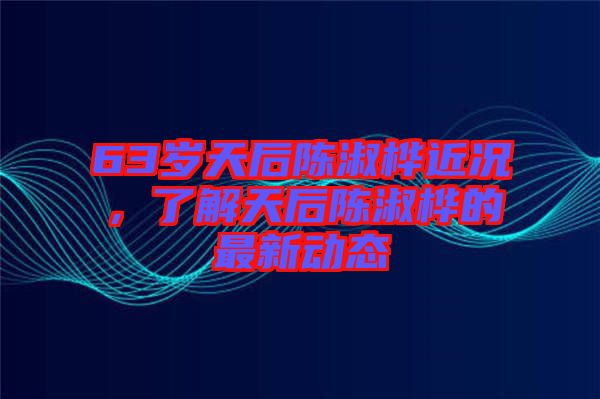 63岁天后陈淑桦近况，了解天后陈淑桦的最新动态